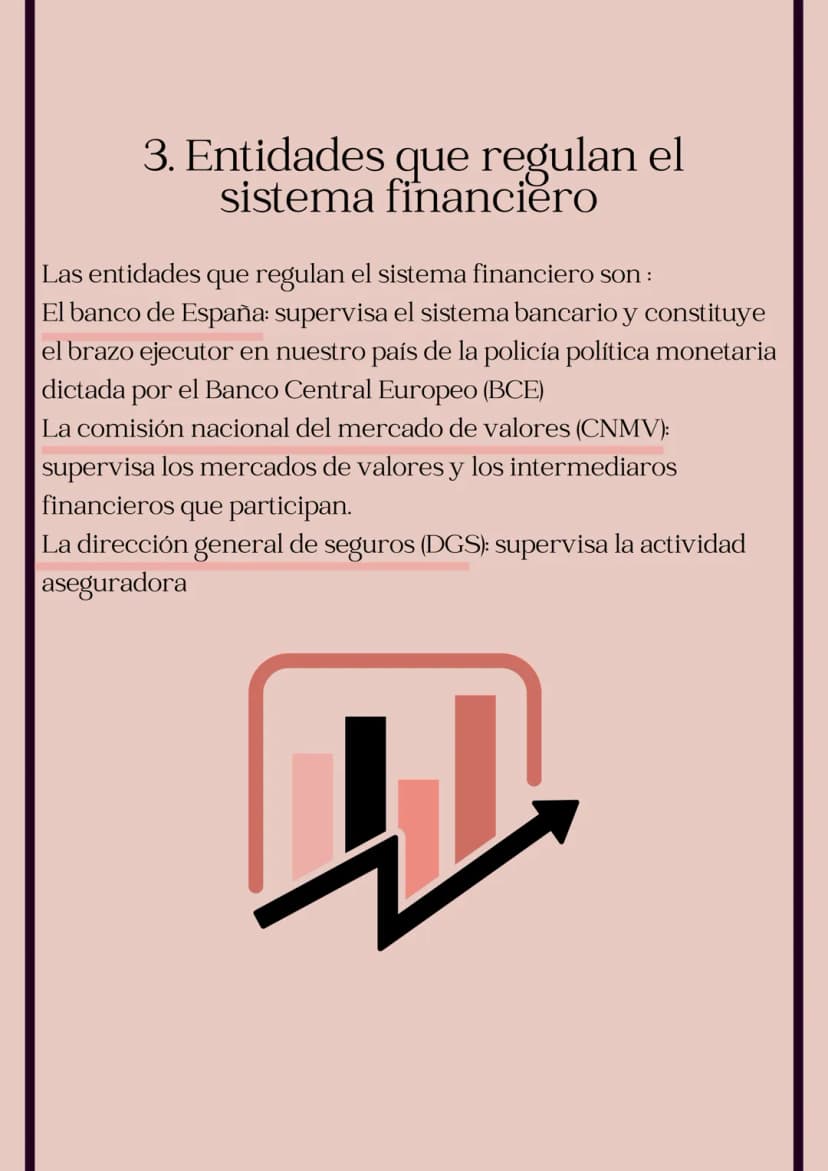 3. Entidades que regulan el sistema financiero

Las entidades que regulan el sistema financiero son :
El banco de España: supervisa el sistema bancario y constituye el brazo ejecutor en nuestro país de la policía política monetaria dictada por el Banco Central Europeo (BCE)
La comisión nacional del mercado de valores (CNMV): supervisa los mercados de valores y los intermediaros financieros que participan.
La dirección general de seguros (DGS): supervisa la actividad aseguradora